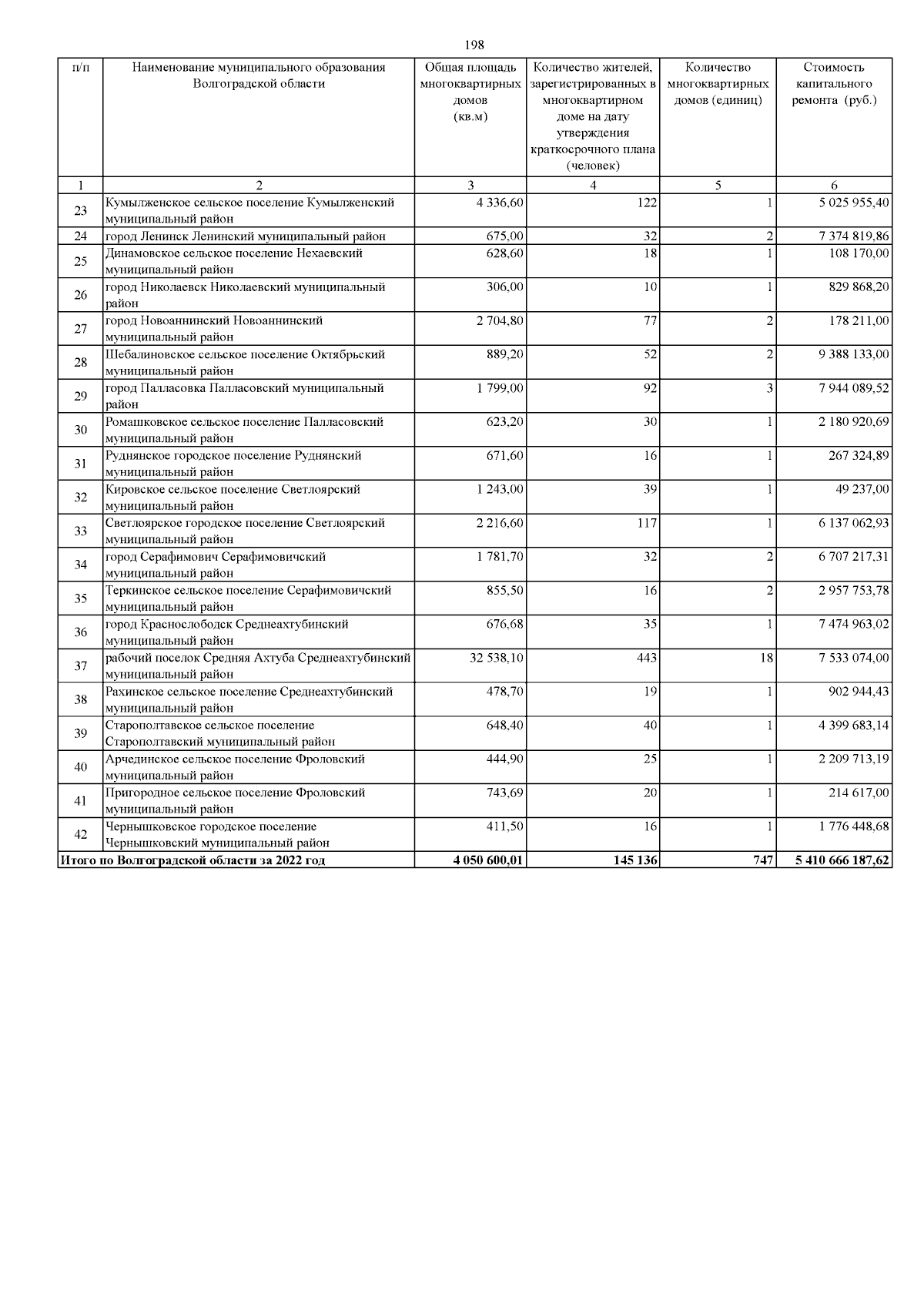 198

| п/п | Наименование муниципального образования Волгоградской области | Общая площадь многоквартирных домов (кв.м) | Количество жителей, зарегистрированных в многоквартирном доме на дату утверждения краткосрочного плана (человек) | Количество многоквартирных домов (единиц) | Стоимость капитального ремонта (руб.) |
|---|---|---|---|---|---|
| 1 | 2 | 3 | 4 | 5 | 6 |
| 23 | Кумылженское сельское поселение Кумылженский муниципальный район | 4 336,60 | 122 | 1 | 5 025 955,40 |
| 24 | город Ленинск Ленинский муниципальный район | 675,00 | 32 | 2 | 7 374 819,86 |
| 25 | Динамовское сельское поселение Нехаевский муниципальный район | 628,60 | 18 | 1 | 108 170,00 |
| 26 | город Николаевск Николаевский муниципальный район | 306,00 | 10 | 1 | 829 868,20 |
| 27 | город Новоаннинский Новоаннинский муниципальный район | 2 704,80 | 77 | 2 | 178 211,00 |
| 28 | Шебалиновское сельское поселение Октябрьский муниципальный район | 889,20 | 52 | 2 | 9 388 133,00 |
| 29 | город Палласовка Палласовский муниципальный район | 1 799,00 | 92 | 3 | 7 944 089,52 |
| 30 | Ромашковское сельское поселение Палласовский муниципальный район | 623,20 | 30 | 1 | 2 180 920,69 |
| 31 | Руднянское городское поселение Руднянский муниципальный район | 671,60 | 16 | 1 | 267 324,89 |
| 32 | Кировское сельское поселение Светлоярский муниципальный район | 1 243,00 | 39 | 1 | 49 237,00 |
| 33 | Светлоярское городское поселение Светлоярский муниципальный район | 2 216,60 | 117 | 1 | 6 137 062,93 |
| 34 | город Серафимович Серафимовичский муниципальный район | 1 781,70 | 32 | 2 | 6 707 217,31 |
| 35 | Теркинское сельское поселение Серафимовичский муниципальный район | 855,50 | 16 | 2 | 2 957 753,78 |
| 36 | город Краснослободск Среднеахтубинский муниципальный район | 676,68 | 35 | 1 | 7 474 963,02 |
| 37 | рабочий поселок Средняя Ахтуба Среднеахтубинский муниципальный район | 32 538,10 | 443 | 18 | 7 533 074,00 |
| 38 | Рахинское сельское поселение Среднеахтубинский муниципальный район | 478,70 | 19 | 1 | 902 944,43 |
| 39 | Старополтавское сельское поселение Старополтавский муниципальный район | 648,40 | 40 | 1 | 4 399 683,14 |
| 40 | Арчединское сельское поселение Фроловский муниципальный район | 444,90 | 25 | 1 | 2 209 713,19 |
| 41 | Пригородное сельское поселение Фроловский муниципальный район | 743,69 | 20 | 1 | 214 617,00 |
| 42 | Чернышковское городское поселение Чернышковский муниципальный район | 411,50 | 16 | 1 | 1 776 448,68 |
| Итого по Волгоградской области за 2022 год | | 4 050 600,01 | 145 136 | 747 | 5 410 666 187,62 |